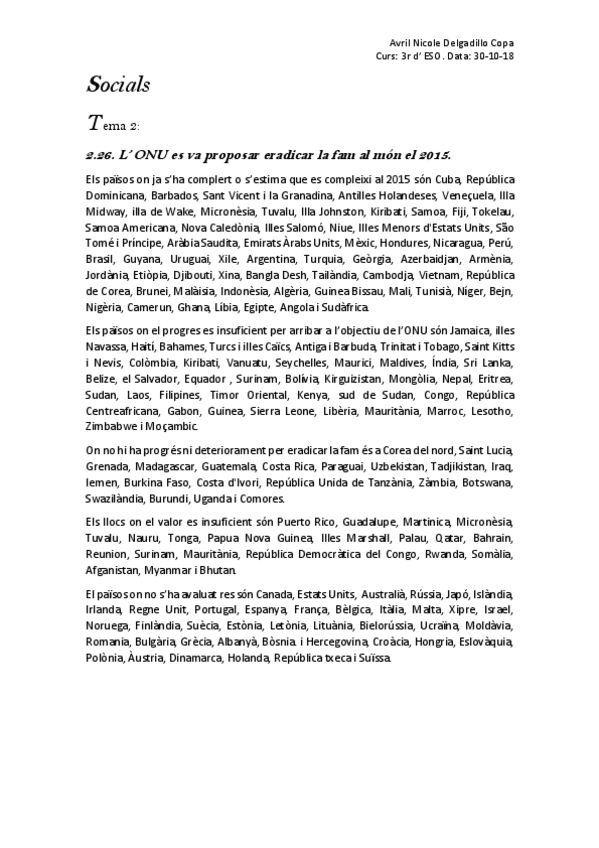 Avril Nicole Delgadillo Copa
Curs: 3r d' ESO. Data: 30-10-18

Socials

Tema 2:

2.26. L' ONU es va proposar eradicar la fam al món el 2015.

Els països on ja s'ha complert o s'estima que es compleixi al 2015 són Cuba, República Dominicana, Barbados, Sant Vicent i la Granadina, Antilles Holandeses, Veneçuela, Illa Midway, illa de Wake, Micronèsia, Tuvalu, Illa Johnston, Kiribati, Samoa, Fiji, Tokelau, Samoa Americana, Nova Caledònia, Illes Salomó, Niue, Illes Menors d'Estats Units, São Tomé i Príncipe, Aràbia Saudita, Emirats Àrabs Units, Mèxic, Hondures, Nicaragua, Perú, Brasil, Guyana, Uruguai, Xile, Argentina, Turquia, Geòrgia, Azerbaidjan, Armènia, Jordània, Etiòpia, Djibouti, Xina, Bangla Desh, Tailàndia, Cambodja, Vietnam, República de Corea, Brunei, Malàisia, Indonèsia, Algèria, Guinea Bissau, Mali, Tunisià, Níger, Bejn, Nigèria, Camerun, Ghana, Líbia, Egipte, Angola i Sudàfrica.

Els països on el progres es insuficient per arribar a l'objectiu de l'ONU són Jamaica, illes Navassa, Haití, Bahames, Turcs i illes Caïcs, Antiga i Barbuda, Trinitat i Tobago, Saint Kitts i Nevis, Colòmbia, Kiribati, Vanuatu, Seychelles, Maurici, Maldives, Índia, Sri Lanka, Belize, el Salvador, Equador , Surinam, Bolívia, Kirguizistan, Mongòlia, Nepal, Eritrea, Sudan, Laos, Filipines, Timor Oriental, Kenya, sud de Sudan, Congo, República Centreafricana, Gabon, Guinea, Sierra Leone, Libèria, Mauritània, Marroc, Lesotho, Zimbabwe i Moçambic.

On no hi ha progrés ni deteriorament per eradicar la fam és a Corea del nord, Saint Lucia, Grenada, Madagascar, Guatemala, Costa Rica, Paraguai, Uzbekistan, Tadjikistan, Iraq, Iemen, Burkina Faso, Costa d'Ivori, República Unida de Tanzània, Zàmbia, Botswana, Swazilàndia, Burundi, Uganda i Comores.

Els llocs on el valor es insuficient són Puerto Rico, Guadalupe, Martinica, Micronèsia, Tuvalu, Nauru, Tonga, Papua Nova Guinea, Illes Marshall, Palau, Qatar, Bahrain, Reunion, Surinam, Mauritània, República Democràtica del Congo, Rwanda, Somàlia, Afganistan, Myanmar i Bhutan.

El països on no s'ha avaluat res són Canada, Estats Units, Australià, Rússia, Japó, Islàndia, Irlanda, Regne Unit, Portugal, Espanya, França, Bèlgica, Itàlia, Malta, Xipre, Israel, Noruega, Finlàndia, Suècia, Estònia, Letònia, Lituània, Bielorússia, Ucraïna, Moldàvia, Romania, Bulgària, Grècia, Albanyà, Bòsnia. i Hercegovina, Croàcia, Hongria, Eslovàquia, Polònia, Àustria, Dinamarca, Holanda, República txeca i Suïssa.